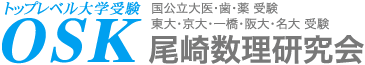 トップレベル大学受験
OSK

国公立大医・歯・薬 受験
東大・京大・一橋・阪大・名大 受験
尾崎数理研究会